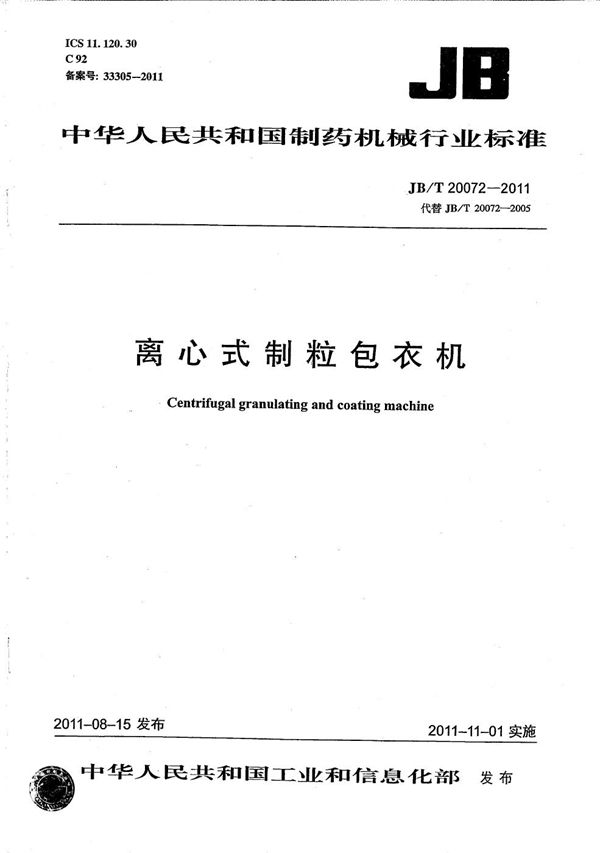 ICS 11. 120. 30
C 92
备案号: 33305—2011

JB

中华人民共和国制药机械行业标准

JB/T 20072—2011
代替 JB/T 20072—2005

离心式制粒包衣机

Centrifugal granulating and coating machine

2011-08-15 发布

2011-11-01 实施

中华人民共和国工业和信息化部 发布